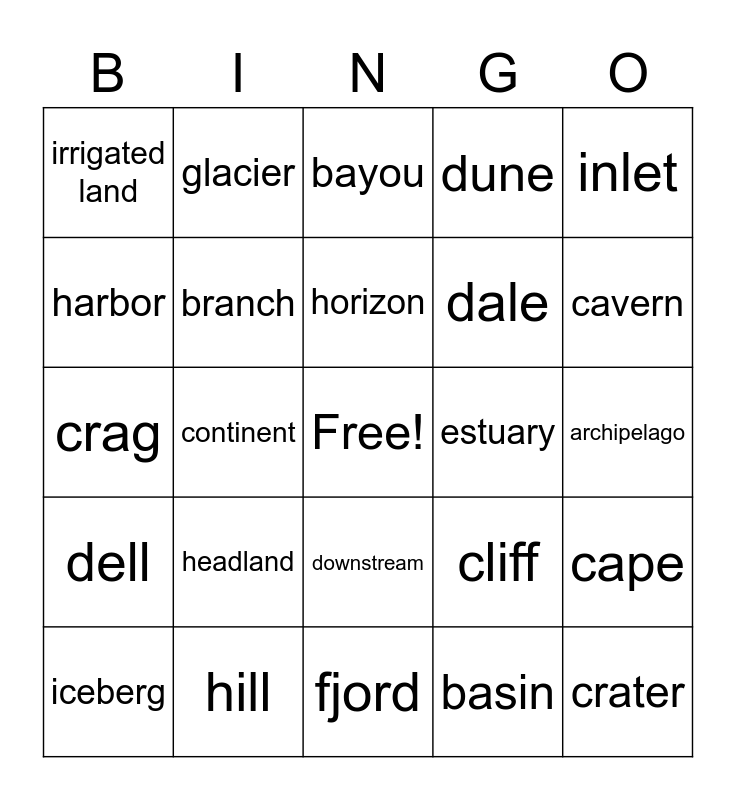 | B | I | N | G | O |
|---|---|---|---|---|
| irrigated land | glacier | bayou | dune | inlet |
| harbor | branch | horizon | dale | cavern |
| crag | continent | Free! | estuary | archipelago |
| dell | headland | downstream | cliff | cape |
| iceberg | hill | fjord | basin | crater |